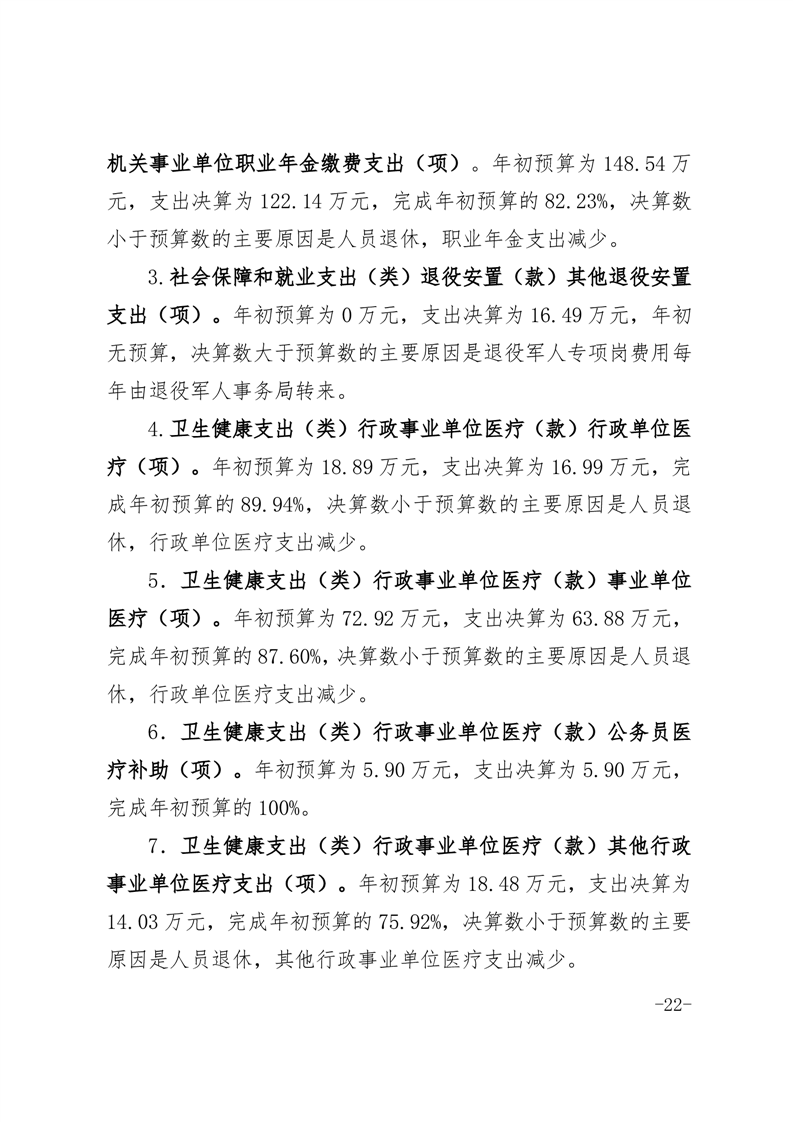 机关事业单位职业年金缴费支出（项）。年初预算为 148.54 万元，支出决算为 122.14 万元，完成年初预算的 82.23%，决算数小于预算数的主要原因是人员退休，职业年金支出减少。

3.社会保障和就业支出（类）退役安置（款）其他退役安置支出（项）。年初预算为 0 万元，支出决算为 16.49 万元，年初无预算，决算数大于预算数的主要原因是退役军人专项岗费用每年由退役军人事务局转来。

4.卫生健康支出（类）行政事业单位医疗（款）行政单位医疗（项）。年初预算为 18.89 万元，支出决算为 16.99 万元，完成年初预算的 89.94%，决算数小于预算数的主要原因是人员退休，行政单位医疗支出减少。

5．卫生健康支出（类）行政事业单位医疗（款）事业单位医疗（项）。年初预算为 72.92 万元，支出决算为 63.88 万元，完成年初预算的 87.60%，决算数小于预算数的主要原因是人员退休，行政单位医疗支出减少。

6．卫生健康支出（类）行政事业单位医疗（款）公务员医疗补助（项）。年初预算为 5.90 万元，支出决算为 5.90 万元，完成年初预算的 100%。

7．卫生健康支出（类）行政事业单位医疗（款）其他行政事业单位医疗支出（项）。年初预算为 18.48 万元，支出决算为 14.03 万元，完成年初预算的 75.92%，决算数小于预算数的主要原因是人员退休，其他行政事业单位医疗支出减少。

-22-